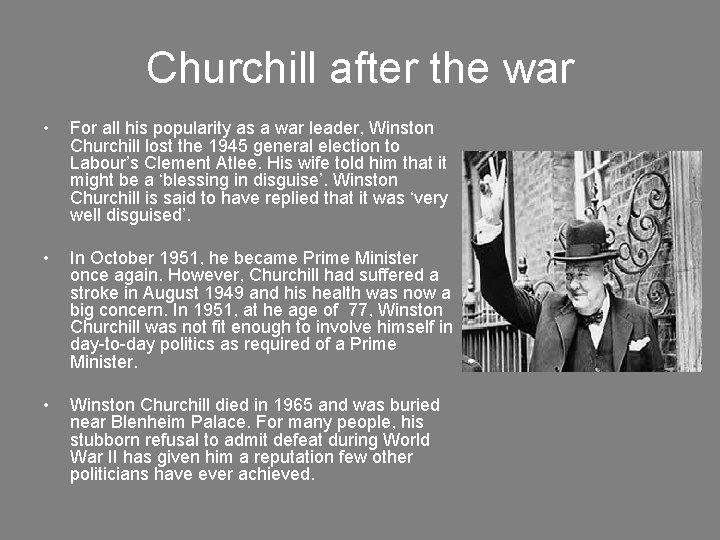 Churchill after the war

• For all his popularity as a war leader, Winston Churchill lost the 1945 general election to Labour's Clement Atlee. His wife told him that it might be a 'blessing in disguise'. Winston Churchill is said to have replied that it was 'very well disguised'.

• In October 1951, he became Prime Minister once again. However, Churchill had suffered a stroke in August 1949 and his health was now a big concern. In 1951, at he age of 77, Winston Churchill was not fit enough to involve himself in day-to-day politics as required of a Prime Minister.

• Winston Churchill died in 1965 and was buried near Blenheim Palace. For many people, his stubborn refusal to admit defeat during World War II has given him a reputation few other politicians have ever achieved.